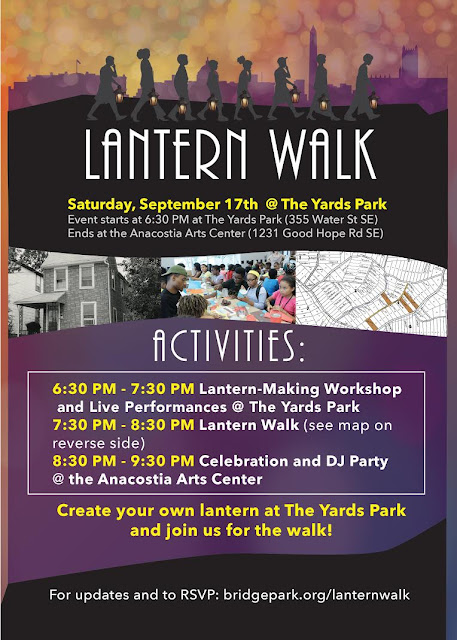 LANTERN WALK

Saturday, September 17th @ The Yards Park
Event starts at 6:30 PM at The Yards Park (355 Water St SE)
Ends at the Anacostia Arts Center (1231 Good Hope Rd SE)

ACTIVITIES:

6:30 PM - 7:30 PM Lantern-Making Workshop and Live Performances @ The Yards Park
7:30 PM - 8:30 PM Lantern Walk (see map on reverse side)
8:30 PM - 9:30 PM Celebration and DJ Party @ the Anacostia Arts Center

Create your own lantern at The Yards Park and join us for the walk!

For updates and to RSVP: bridgepark.org/lanternwalk